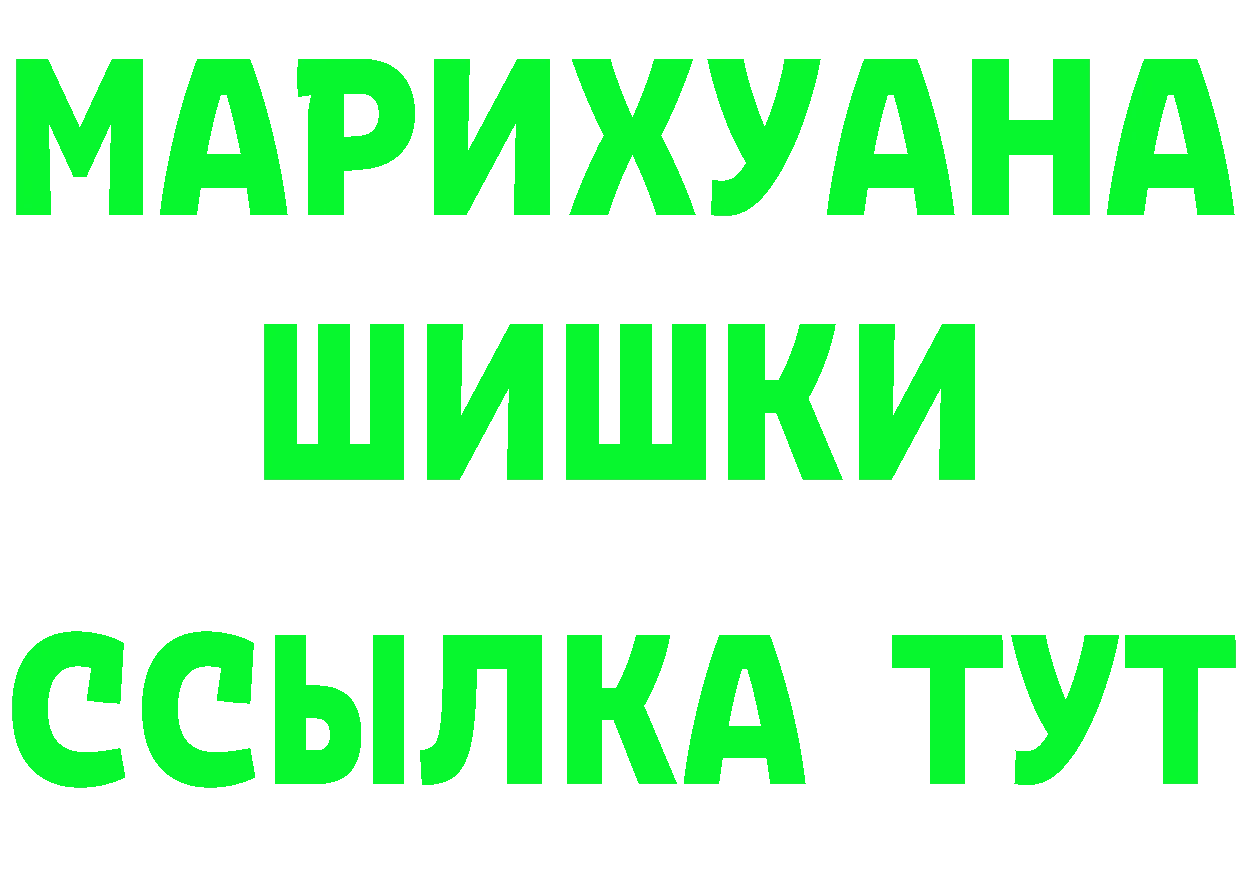 МАРИХУАНА
ШИШКИ
ССЫЛКА ТУТ